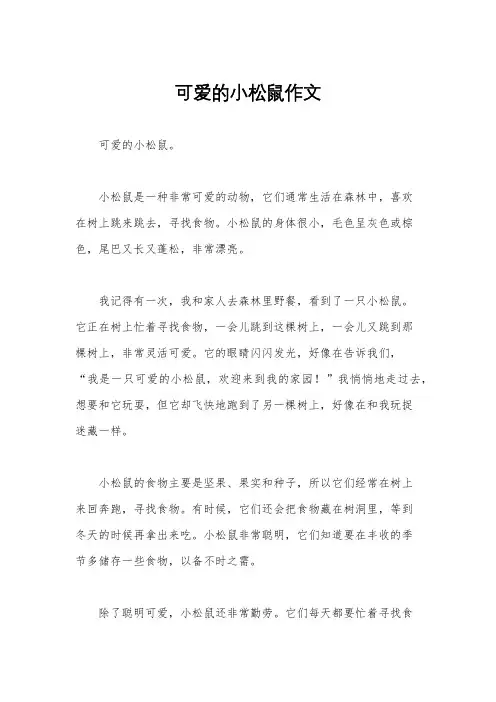 可爱的小松鼠作文

可爱的小松鼠。

小松鼠是一种非常可爱的动物，它们通常生活在森林中，喜欢在树上跳来跳去，寻找食物。小松鼠的身体很小，毛色呈灰色或棕色，尾巴又长又蓬松，非常漂亮。

我记得有一次，我和家人去森林里野餐，看到了一只小松鼠。它正在树上忙着寻找食物，一会儿跳到这棵树上，一会儿又跳到那棵树上，非常灵活可爱。它的眼睛闪闪发光，好像在告诉我们，“我是一只可爱的小松鼠，欢迎来到我的家园！”我悄悄地走过去，想要和它玩耍，但它却飞快地跑到了另一棵树上，好像在和我玩捉迷藏一样。

小松鼠的食物主要是坚果、果实和种子，所以它们经常在树上来回奔跑，寻找食物。有时候，它们还会把食物藏在树洞里，等到冬天的时候再拿出来吃。小松鼠非常聪明，它们知道要在丰收的季节多储存一些食物，以备不时之需。

除了聪明可爱，小松鼠还非常勤劳。它们每天都要忙着寻找食